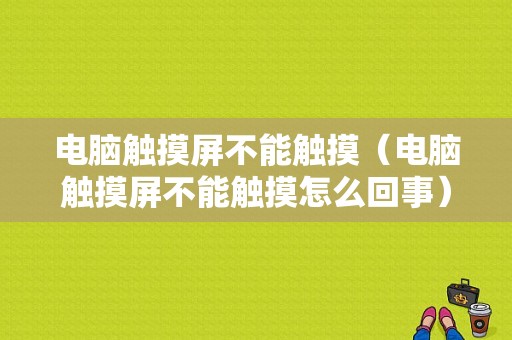 电脑触摸屏不能触摸（电脑触摸屏不能触摸怎么回事）